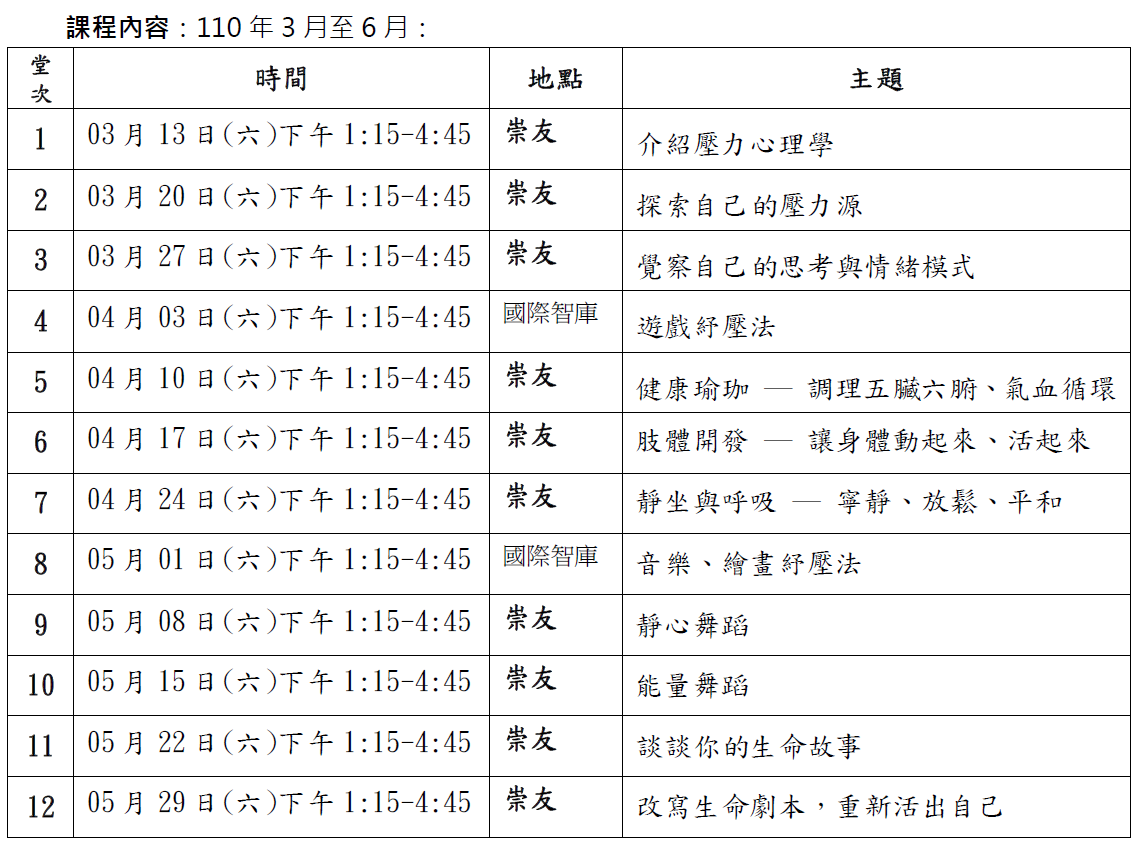 課程內容：110 年 3 月至 6 月：

| 堂次 | 時間 | 地點 | 主題 |
|---|---|---|---|
| 1 | 03 月 13 日(六)下午 1:15-4:45 | 崇友 | 介紹壓力心理學 |
| 2 | 03 月 20 日(六)下午 1:15-4:45 | 崇友 | 探索自己的壓力源 |
| 3 | 03 月 27 日(六)下午 1:15-4:45 | 崇友 | 覺察自己的思考與情緒模式 |
| 4 | 04 月 03 日(六)下午 1:15-4:45 | 國際智庫 | 遊戲紓壓法 |
| 5 | 04 月 10 日(六)下午 1:15-4:45 | 崇友 | 健康瑜珈 — 調理五臟六腑、氣血循環 |
| 6 | 04 月 17 日(六)下午 1:15-4:45 | 崇友 | 肢體開發 — 讓身體動起來、活起來 |
| 7 | 04 月 24 日(六)下午 1:15-4:45 | 崇友 | 靜坐與呼吸 — 寧靜、放鬆、平和 |
| 8 | 05 月 01 日(六)下午 1:15-4:45 | 國際智庫 | 音樂、繪畫紓壓法 |
| 9 | 05 月 08 日(六)下午 1:15-4:45 | 崇友 | 靜心舞蹈 |
| 10 | 05 月 15 日(六)下午 1:15-4:45 | 崇友 | 能量舞蹈 |
| 11 | 05 月 22 日(六)下午 1:15-4:45 | 崇友 | 談談你的生命故事 |
| 12 | 05 月 29 日(六)下午 1:15-4:45 | 崇友 | 改寫生命劇本，重新活出自己 |